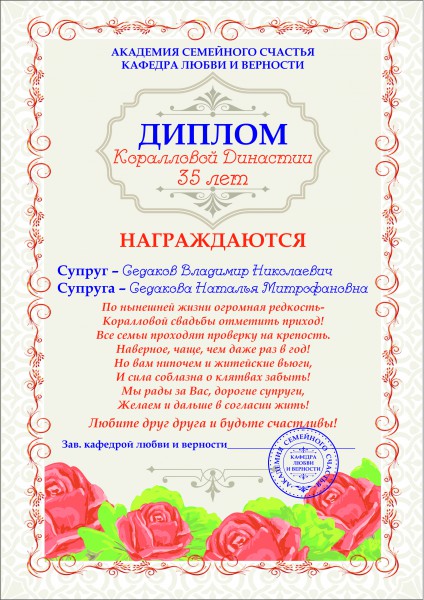 АКАДЕМИЯ СЕМЕЙНОГО СЧАСТЬЯ
КАФЕДРА ЛЮБВИ И ВЕРНОСТИ

ДИПЛОМ
Коралловой Династии
35 лет

НАГРАЖДАЮТСЯ

Супруг – Седаков Владимир Николаевич
Супруга – Седакова Наталья Митрофановна

По нынешней жизни огромная редкость-
Коралловой свадьбы отметить приход!
Все семьи проходят проверку на крепость.
Наверное, чаще, чем даже раз в год!
Но вам нипочем и житейские вьюги,
И сила соблазна о клятвах забыть!
Мы рады за Вас, дорогие супруги,
Желаем и дальше в согласии жить!

Любите друг друга и будьте счастливы!

Зав. кафедрой любви и верности____

АКАДЕМИЯ СЕМЕЙНОГО СЧАСТЬЯ
КАФЕДРА ЛЮБВИ И ВЕРНОСТИ